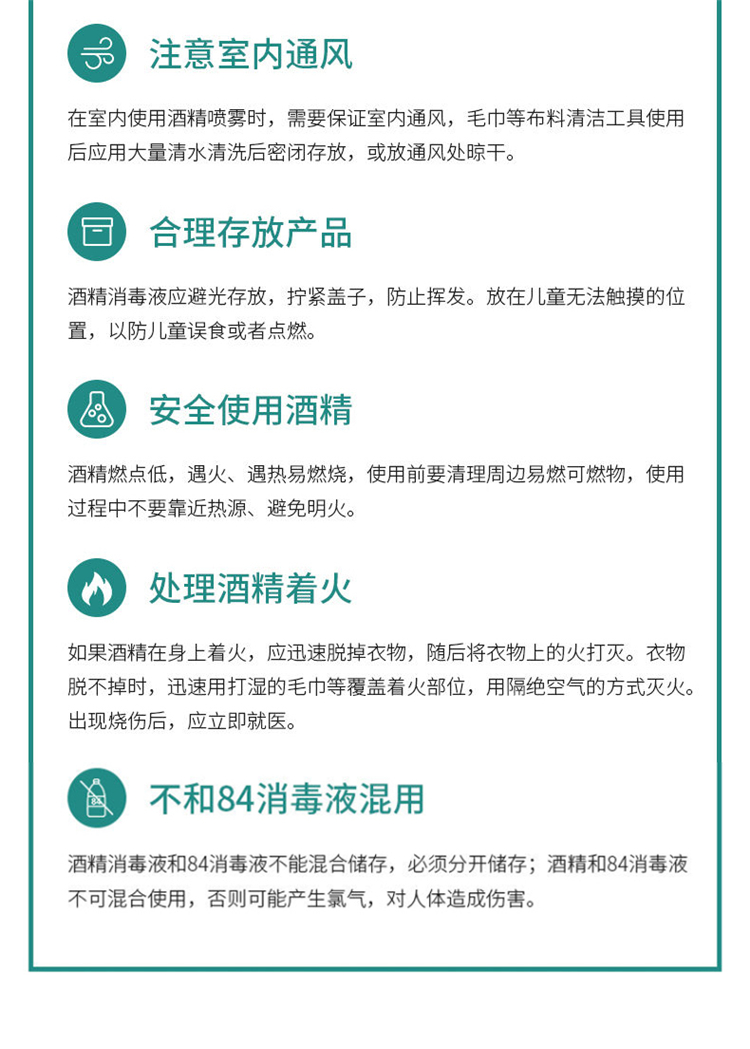 注意室内通风

在室内使用酒精喷雾时，需要保证室内通风，毛巾等布料清洁工具使用后应用大量清水清洗后密闭存放，或放通风处晾干。

合理存放产品

酒精消毒液应避光存放，拧紧盖子，防止挥发。放在儿童无法触摸的位置，以防儿童误食或者点燃。

安全使用酒精

酒精燃点低，遇火、遇热易燃烧，使用前要清理周边易燃可燃物，使用过程中不要靠近热源、避免明火。

处理酒精着火

如果酒精在身上着火，应迅速脱掉衣物，随后将衣物上的火打灭。衣物脱不掉时，迅速用打湿的毛巾等覆盖着火部位，用隔绝空气的方式灭火。出现烧伤后，应立即就医。

不和84消毒液混用

酒精消毒液和84消毒液不能混合储存，必须分开储存；酒精和84消毒液不可混合使用，否则可能产生氯气，对人体造成伤害。